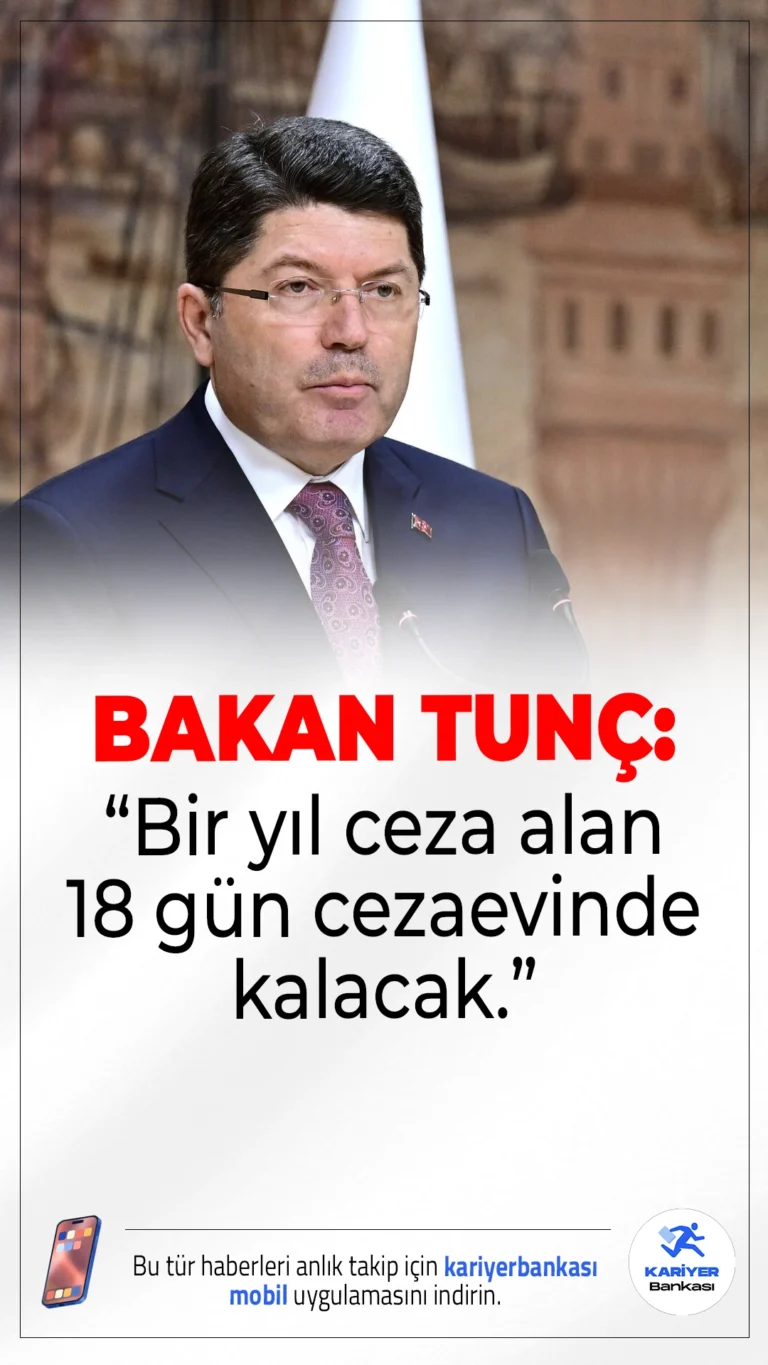 BAKAN TUNÇ:
“Bir yıl ceza alan 18 gün cezaevinde kalacak.”

Bu tür haberleri anlık takip için kariyerbankası mobil uygulamasını indirin.

KARİYER Bankası